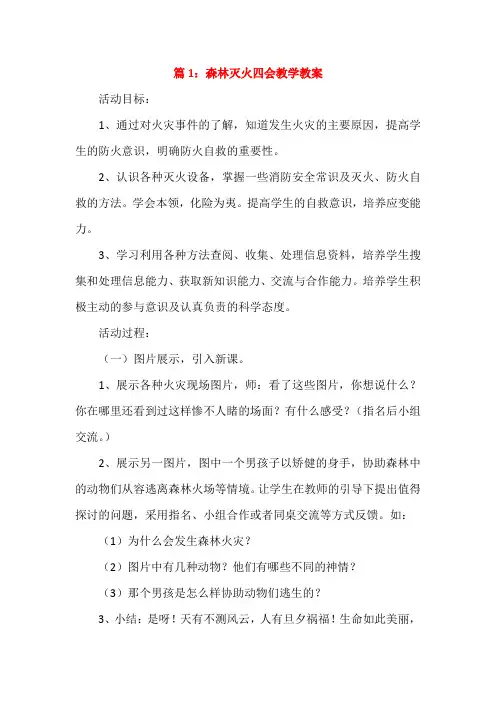 篇 1：森林灭火四会教学教案

活动目标：

1、通过对火灾事件的了解，知道发生火灾的主要原因，提高学生的防火意识，明确防火自救的重要性。

2、认识各种灭火设备，掌握一些消防安全常识及灭火、防火自救的方法。学会本领，化险为夷。提高学生的自救意识，培养应变能力。

3、学习利用各种方法查阅、收集、处理信息资料，培养学生搜集和处理信息能力、获取新知识能力、交流与合作能力。培养学生积极主动的参与意识及认真负责的科学态度。

活动过程：

（一）图片展示，引入新课。

1、展示各种火灾现场图片，师：看了这些图片，你想说什么？你在哪里还看到过这样惨不人睹的场面？有什么感受？（指名后小组交流。）

2、展示另一图片，图中一个男孩子以矫健的身手，协助森林中的动物们从容逃离森林火场等情境。让学生在教师的引导下提出值得探讨的问题，采用指名、小组合作或者同桌交流等方式反馈。如：

（1）为什么会发生森林火灾？

（2）图片中有几种动物？他们有哪些不同的神情？

（3）那个男孩是怎么样协助动物们逃生的？

3、小结：是呀！天有不测风云，人有旦夕祸福！生命如此美丽，